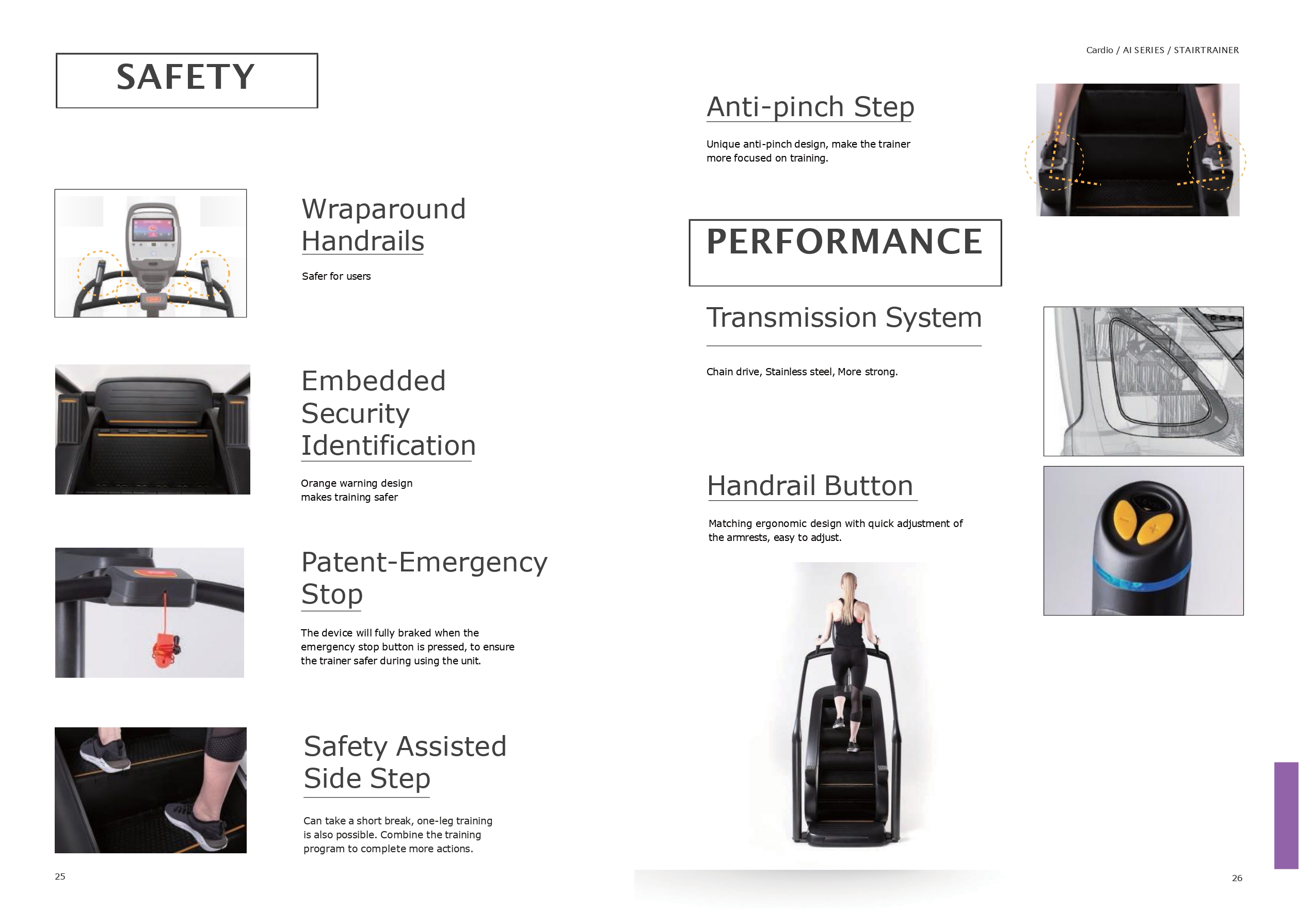 SAFETY

Wraparound Handrails

Safer for users

Embedded Security Identification

Orange warning design makes training safer

Patent-Emergency Stop

The device will fully braked when the emergency stop button is pressed, to ensure the trainer safer during using the unit.

Safety Assisted Side Step

Can take a short break, one-leg training is also possible. Combine the training program to complete more actions.

25

Cardio / AI SERIES / STAIRTRAINER

Anti-pinch Step

Unique anti-pinch design, make the trainer more focused on training.

PERFORMANCE

Transmission System

Chain drive, Stainless steel, More strong.

Handrail Button

Matching ergonomic design with quick adjustment of the armrests, easy to adjust.

26